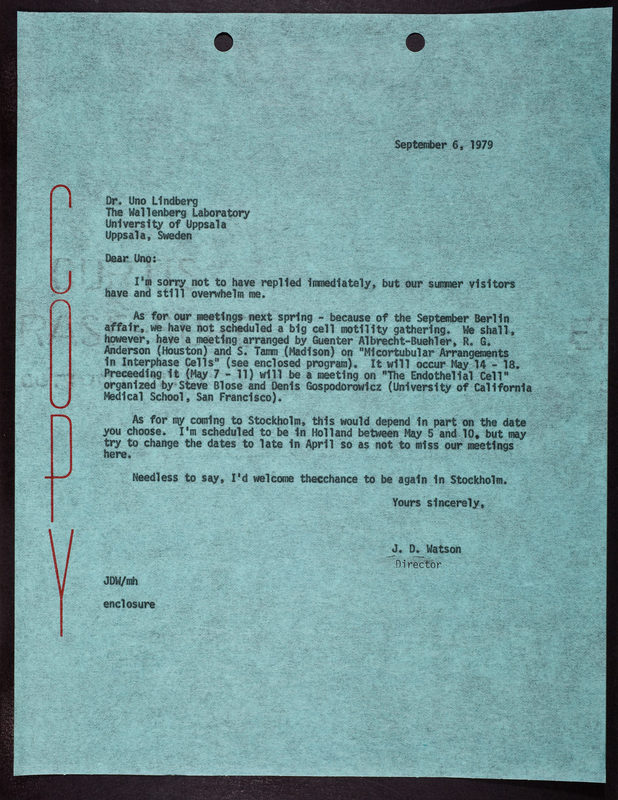 COPY

September 6, 1979

Dr. Uno Lindberg
The Wallenberg Laboratory
University of Uppsala
Uppsala, Sweden

Dear Uno:

I'm sorry not to have replied immediately, but our summer visitors have and still overwhelm me.

As for our meetings next spring - because of the September Berlin affair, we have not scheduled a big cell motility gathering. We shall, however, have a meeting arranged by Guenter Albrecht-Buehler, R. G. Anderson (Houston) and S. Tamm (Madison) on "Micortubular Arrangements in Interphase Cells" (see enclosed program). It will occur May 14 - 18. Preceeding it (May 7 - 11) will be a meeting on "The Endothelial Cell" organized by Steve Blose and Denis Gospodorowicz (University of California Medical School, San Francisco).

As for my coming to Stockholm, this would depend in part on the date you choose. I'm scheduled to be in Holland between May 5 and 10, but may try to change the dates to late in April so as not to miss our meetings here.

Needless to say, I'd welcome thecchance to be again in Stockholm.

Yours sincerely,

J. D. Watson
Director

JDW/mh

enclosure